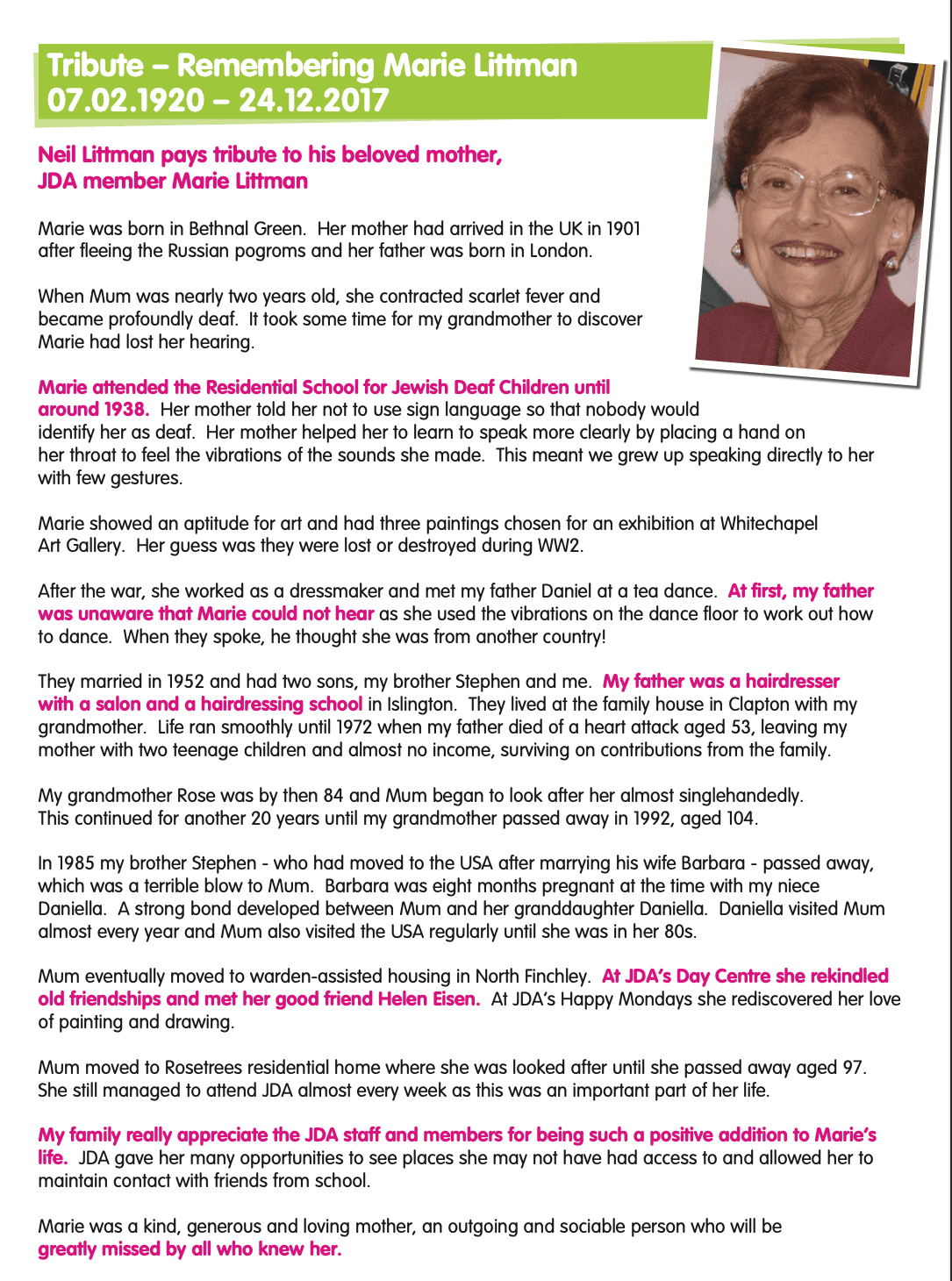 Tribute – Remembering Marie Littman
07.02.1920 – 24.12.2017

Neil Littman pays tribute to his beloved mother, JDA member Marie Littman

Marie was born in Bethnal Green. Her mother had arrived in the UK in 1901 after fleeing the Russian pogroms and her father was born in London.

When Mum was nearly two years old, she contracted scarlet fever and became profoundly deaf. It took some time for my grandmother to discover Marie had lost her hearing.

Marie attended the Residential School for Jewish Deaf Children until around 1938. Her mother told her not to use sign language so that nobody would identify her as deaf. Her mother helped her to learn to speak more clearly by placing a hand on her throat to feel the vibrations of the sounds she made. This meant we grew up speaking directly to her with few gestures.

Marie showed an aptitude for art and had three paintings chosen for an exhibition at Whitechapel Art Gallery. Her guess was they were lost or destroyed during WW2.

After the war, she worked as a dressmaker and met my father Daniel at a tea dance. At first, my father was unaware that Marie could not hear as she used the vibrations on the dance floor to work out how to dance. When they spoke, he thought she was from another country!

They married in 1952 and had two sons, my brother Stephen and me. My father was a hairdresser with a salon and a hairdressing school in Islington. They lived at the family house in Clapton with my grandmother. Life ran smoothly until 1972 when my father died of a heart attack aged 53, leaving my mother with two teenage children and almost no income, surviving on contributions from the family.

My grandmother Rose was by then 84 and Mum began to look after her almost singlehandedly. This continued for another 20 years until my grandmother passed away in 1992, aged 104.

In 1985 my brother Stephen - who had moved to the USA after marrying his wife Barbara - passed away, which was a terrible blow to Mum. Barbara was eight months pregnant at the time with my niece Daniella. A strong bond developed between Mum and her granddaughter Daniella. Daniella visited Mum almost every year and Mum also visited the USA regularly until she was in her 80s.

Mum eventually moved to warden-assisted housing in North Finchley. At JDA's Day Centre she rekindled old friendships and met her good friend Helen Eisen. At JDA's Happy Mondays she rediscovered her love of painting and drawing.

Mum moved to Rosetrees residential home where she was looked after until she passed away aged 97. She still managed to attend JDA almost every week as this was an important part of her life.

My family really appreciate the JDA staff and members for being such a positive addition to Marie's life. JDA gave her many opportunities to see places she may not have had access to and allowed her to maintain contact with friends from school.

Marie was a kind, generous and loving mother, an outgoing and sociable person who will be greatly missed by all who knew her.